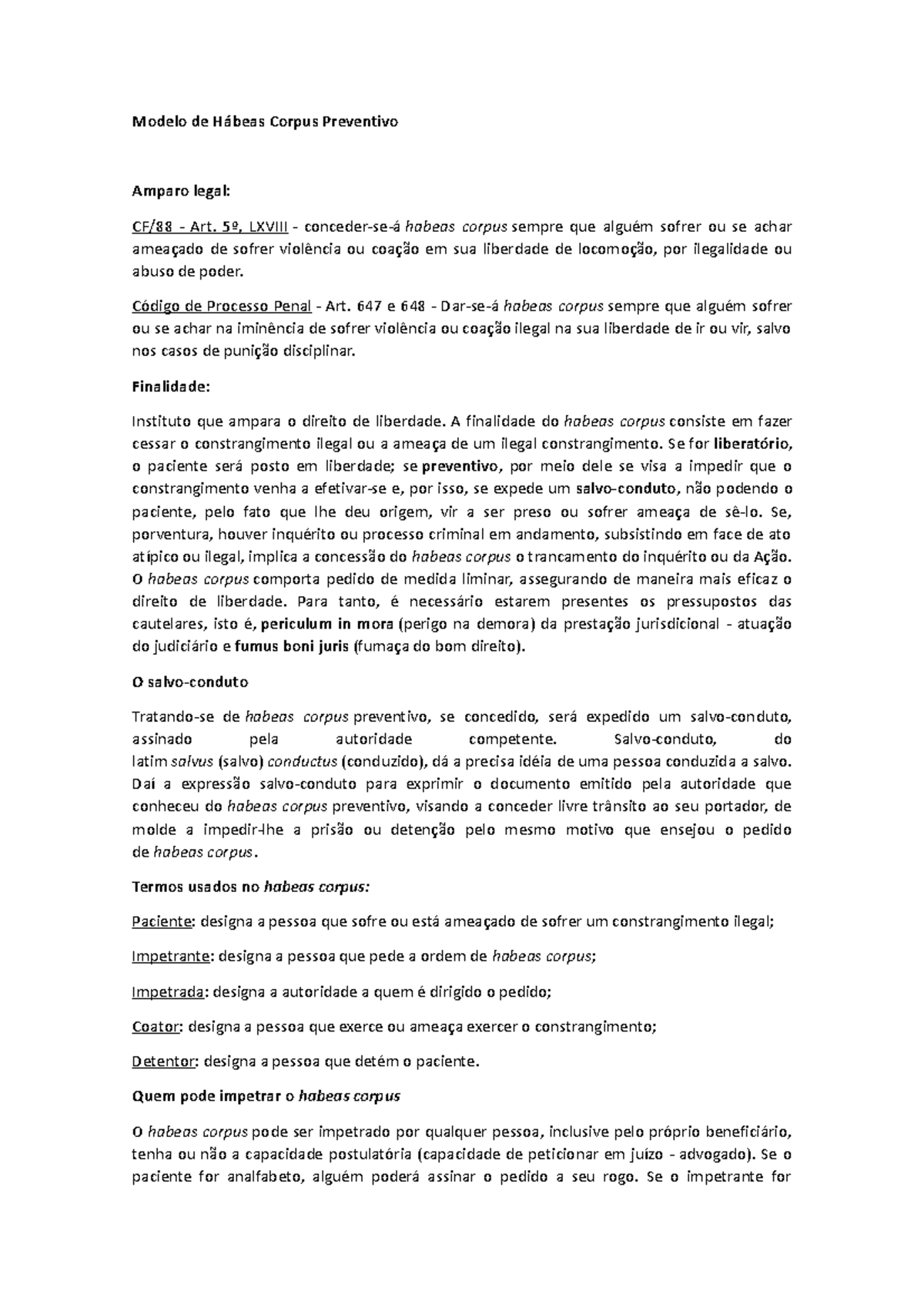 Modelo de Hábeas Corpus Preventivo

Amparo legal:

CF/88 - Art. 5º, LXVIII - conceder-se-á habeas corpus sempre que alguém sofrer ou se achar ameaçado de sofrer violência ou coação em sua liberdade de locomoção, por ilegalidade ou abuso de poder.

Código de Processo Penal - Art. 647 e 648 - Dar-se-á habeas corpus sempre que alguém sofrer ou se achar na iminência de sofrer violência ou coação ilegal na sua liberdade de ir ou vir, salvo nos casos de punição disciplinar.

Finalidade:

Instituto que ampara o direito de liberdade. A finalidade do habeas corpus consiste em fazer cessar o constrangimento ilegal ou a ameaça de um ilegal constrangimento. Se for liberatório, o paciente será posto em liberdade; se preventivo, por meio dele se visa a impedir que o constrangimento venha a efetivar-se e, por isso, se expede um salvo-conduto, não podendo o paciente, pelo fato que lhe deu origem, vir a ser preso ou sofrer ameaça de sê-lo. Se, porventura, houver inquérito ou processo criminal em andamento, subsistindo em face de ato atípico ou ilegal, implica a concessão do habeas corpus o trancamento do inquérito ou da Ação. O habeas corpus comporta pedido de medida liminar, assegurando de maneira mais eficaz o direito de liberdade. Para tanto, é necessário estarem presentes os pressupostos das cautelares, isto é, periculum in mora (perigo na demora) da prestação jurisdicional - atuação do judiciário e fumus boni juris (fumaça do bom direito).

O salvo-conduto

Tratando-se de habeas corpus preventivo, se concedido, será expedido um salvo-conduto, assinado pela autoridade competente. Salvo-conduto, do latim salvus (salvo) conductus (conduzido), dá a precisa idéia de uma pessoa conduzida a salvo. Daí a expressão salvo-conduto para exprimir o documento emitido pela autoridade que conheceu do habeas corpus preventivo, visando a conceder livre trânsito ao seu portador, de molde a impedir-lhe a prisão ou detenção pelo mesmo motivo que ensejou o pedido de habeas corpus.

Termos usados no habeas corpus:

Paciente: designa a pessoa que sofre ou está ameaçado de sofrer um constrangimento ilegal;

Impetrante: designa a pessoa que pede a ordem de habeas corpus;

Impetrada: designa a autoridade a quem é dirigido o pedido;

Coator: designa a pessoa que exerce ou ameaça exercer o constrangimento;

Detentor: designa a pessoa que detém o paciente.

Quem pode impetrar o habeas corpus

O habeas corpus pode ser impetrado por qualquer pessoa, inclusive pelo próprio beneficiário, tenha ou não a capacidade postulatória (capacidade de peticionar em juízo - advogado). Se o paciente for analfabeto, alguém poderá assinar o pedido a seu rogo. Se o impetrante for